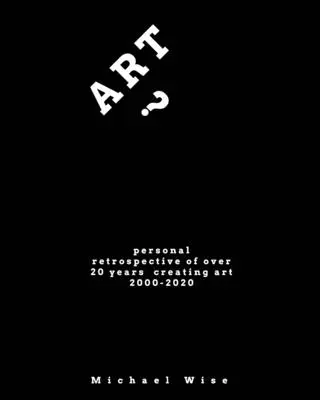 ART
?

personal
retrospective of over
20 years creating art
2000-2020

Michael Wise